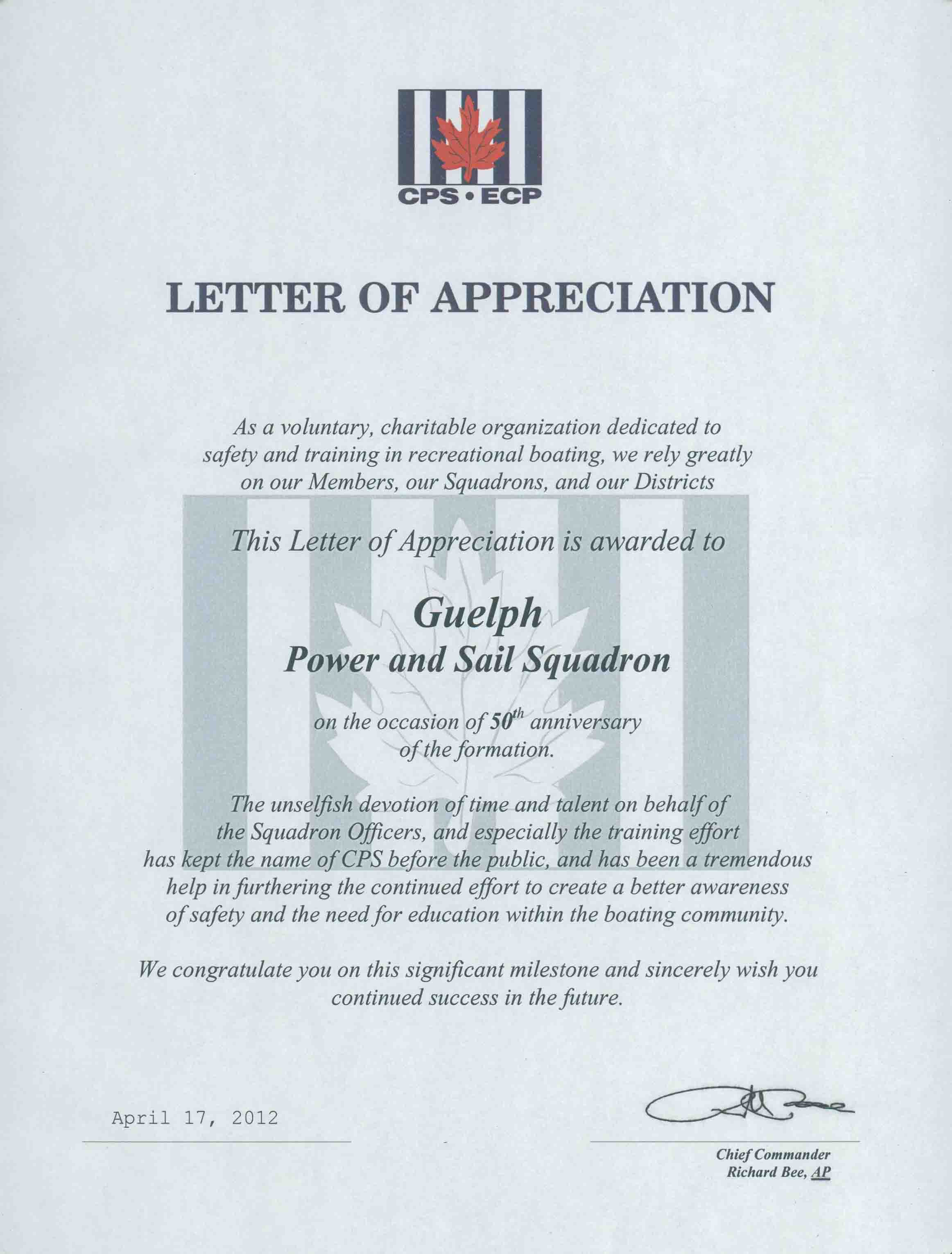 CPS • ECP

LETTER OF APPRECIATION

As a voluntary, charitable organization dedicated to safety and training in recreational boating, we rely greatly on our Members, our Squadrons, and our Districts

This Letter of Appreciation is awarded to

Guelph
Power and Sail Squadron

on the occasion of 50$^{th}$ anniversary of the formation.

The unselfish devotion of time and talent on behalf of the Squadron Officers, and especially the training effort has kept the name of CPS before the public, and has been a tremendous help in furthering the continued effort to create a better awareness of safety and the need for education within the boating community.

We congratulate you on this significant milestone and sincerely wish you continued success in the future.

April 17, 2012

Chief Commander
Richard Bee, AP